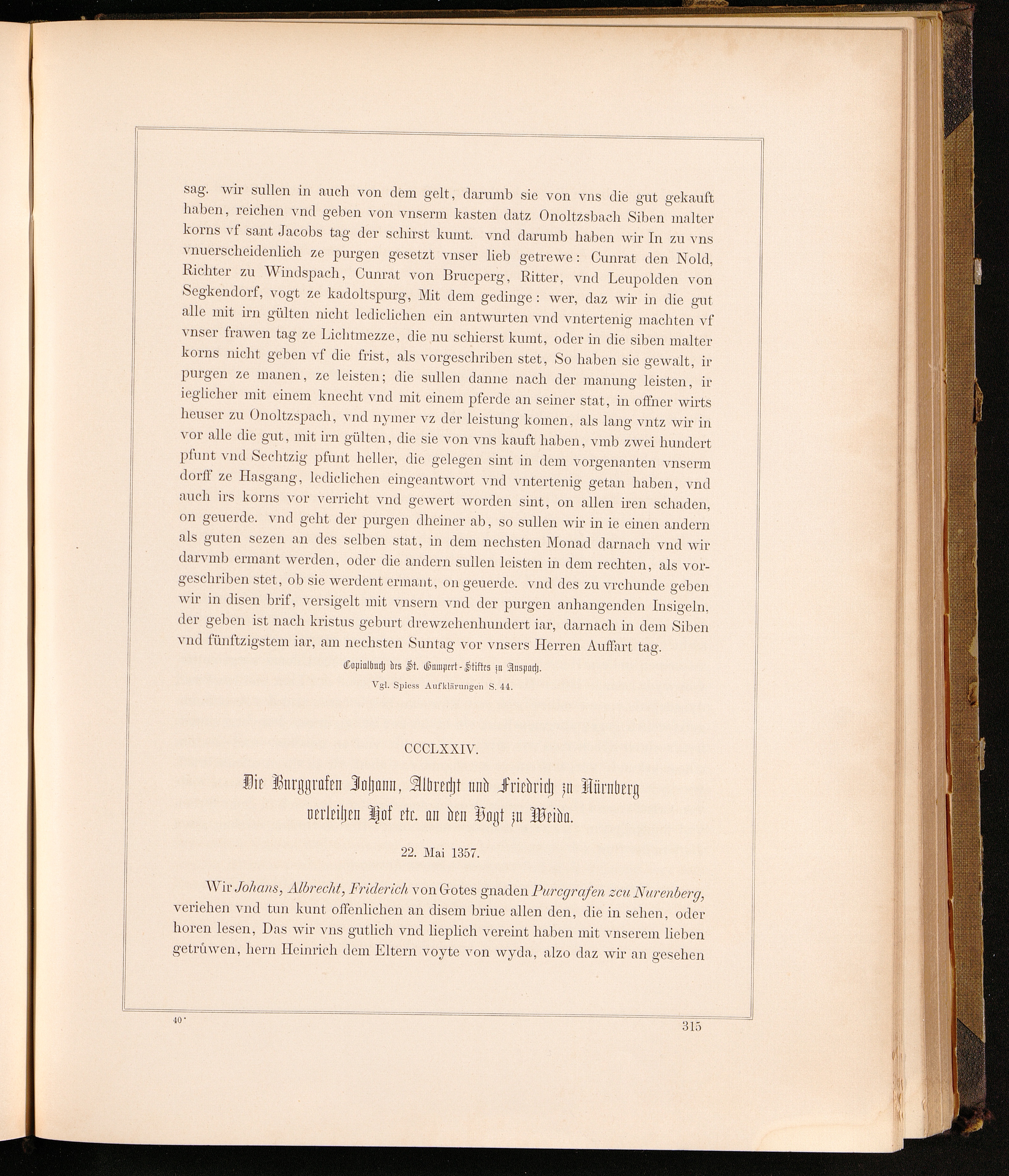 sag. wir sullen in auch von dem gelt, darumb sie von vns die gut gekauft haben, reichen vnd geben von vnserm kasten datz Onoltzsbach Siben malter korns vf sant Jacobs tag der schirst kumt. vnd darumb haben wir In zu vns vnuerscheidenlich ze purgen gesetzt vnser lieb getrewe: Cunrat den Nold, Richter zu Windspach, Cunrat von Brucperg, Ritter, vnd Leupolden von Segkendorf, vogt ze kadoltspurg, Mit dem gedinge: wer, daz wir in die gut alle mit irn gülten nicht lediclichen ein antwurten vnd vntertenig machten vf vnser frawen tag ze Lichtmezze, die nu schierst kumt, oder in die siben malter korns nicht geben vf die frist, als vorgeschriben stet, So haben sie gewalt, ir purgen ze manen, ze leisten; die sullen danne nach der manung leisten, ir ieglicher mit einem knecht vnd mit einem pferde an seiner stat, in offner wirts heuser zu Onoltzspach, vnd nymer vz der leistung komen, als lang vntz wir in vor alle die gut, mit irn gülten, die sie von vns kauft haben, vmb zwei hundert pfunt vnd Sechtzig pfunt heller, die gelegen sint in dem vorgenanten vnserm dorff ze Hasgang, lediclichen eingeantwort vnd vntertenig getan haben, vnd auch irs korns vor verricht vnd gewert worden sint, on allen iren schaden, on geuerde. vnd geht der purgen dheiner ab, so sullen wir in ie einen andern als guten sezen an des selben stat, in dem nechsten Monad darnach vnd wir darvmb ermant werden, oder die andern sullen leisten in dem rechten, als vorgeschriben stet, ob sie werdent ermant, on geuerde. vnd des zu vrchunde geben wir in disen brif, versigelt mit vnsern vnd der purgen anhangenden Insigeln, der geben ist nach kristus geburt drewzehenhundert iar, darnach in dem Siben vnd fünftzigstem iar, am nechsten Suntag vor vnsers Herren Auffart tag.

Copialbuch des St. Gumpert-Stiftes zu Anspach.

Vgl. Spiess Aufklärungen S. 44.

CCCLXXIV.

Die Burggrafen Johann, Albrecht und Friedrich zu Nürnberg verleihen Hof etc. an den Vogt zu Weida.

22. Mai 1357.

Wir Johans, Albrecht, Friderich von Gotes gnaden Purcgrafen zcu Nurenberg, veriehen vnd tun kunt offenlichen an disem briue allen den, die in sehen, oder horen lesen, Das wir vns gutlich vnd lieplich vereint haben mit vnserem lieben getrůwen, hern Heinrich dem Eltern voyte von wyda, alzo daz wir an gesehen

40*

315